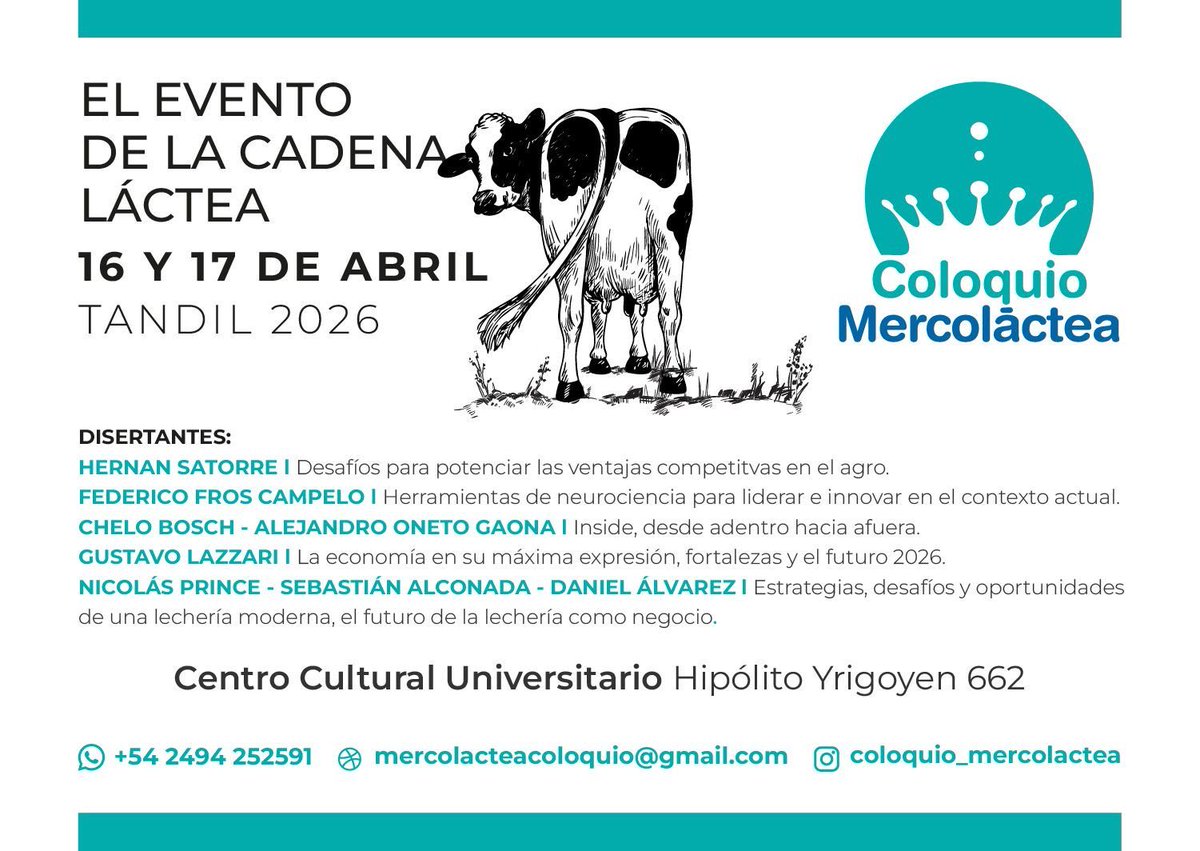 EL EVENTO
DE LA CADENA
LÁCTEA

16 Y 17 DE ABRIL
TANDIL 2026

Coloquio
Mercoláctea

DISERTANTES:
HERNAN SATORRE I Desafíos para potenciar las ventajas competitvas en el agro.
FEDERICO FROS CAMPELO I Herramientas de neurociencia para liderar e innovar en el contexto actual.
CHELO BOSCH - ALEJANDRO ONETO GAONA I Inside, desde adentro hacia afuera.
GUSTAVO LAZZARI I La economía en su máxima expresión, fortalezas y el futuro 2026.
NICOLÁS PRINCE - SEBASTIÁN ALCONADA - DANIEL ÁLVAREZ I Estrategias, desafíos y oportunidades de una lechería moderna, el futuro de la lechería como negocio.

Centro Cultural Universitario Hipólito Yrigoyen 662

+54 2494 252591 mercolacteacoloquio@gmail.com coloquio_mercolactea